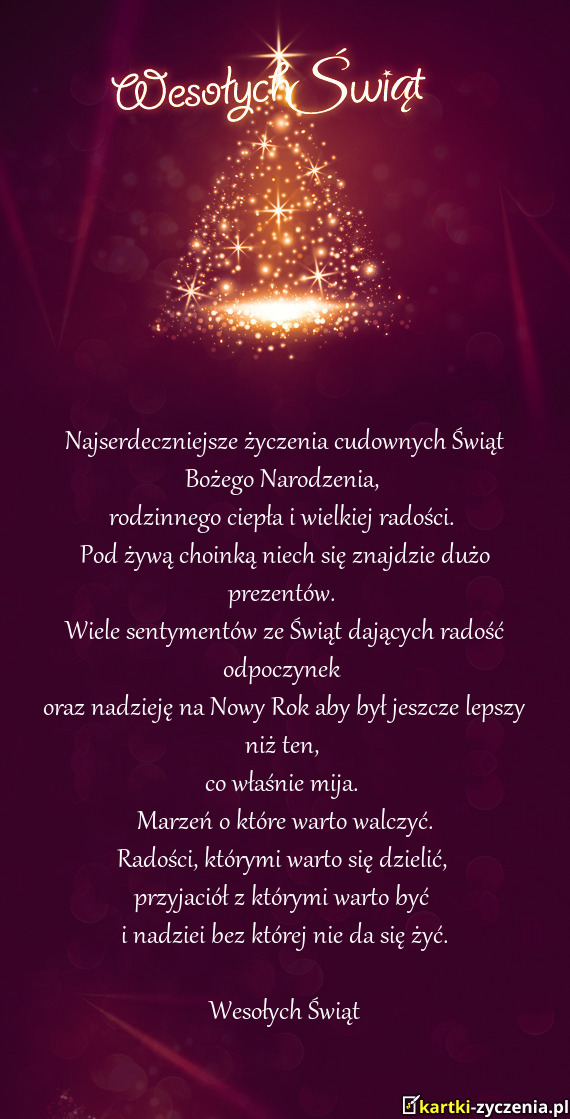 Wesołych Świąt

Najserdeczniejsze życzenia cudownych Świąt Bożego Narodzenia,
rodzinnego ciepła i wielkiej radości.
Pod żywą choinką niech się znajdzie dużo prezentów.
Wiele sentymentów ze Świąt dających radość odpoczynek
oraz nadzieję na Nowy Rok aby był jeszcze lepszy niż ten,
co właśnie mija.
Marzeń o które warto walczyć.
Radości, którymi warto się dzielić,
przyjaciół z którymi warto być
i nadziei bez której nie da się żyć.

Wesołych Świąt

kartki-zyczenia.pl